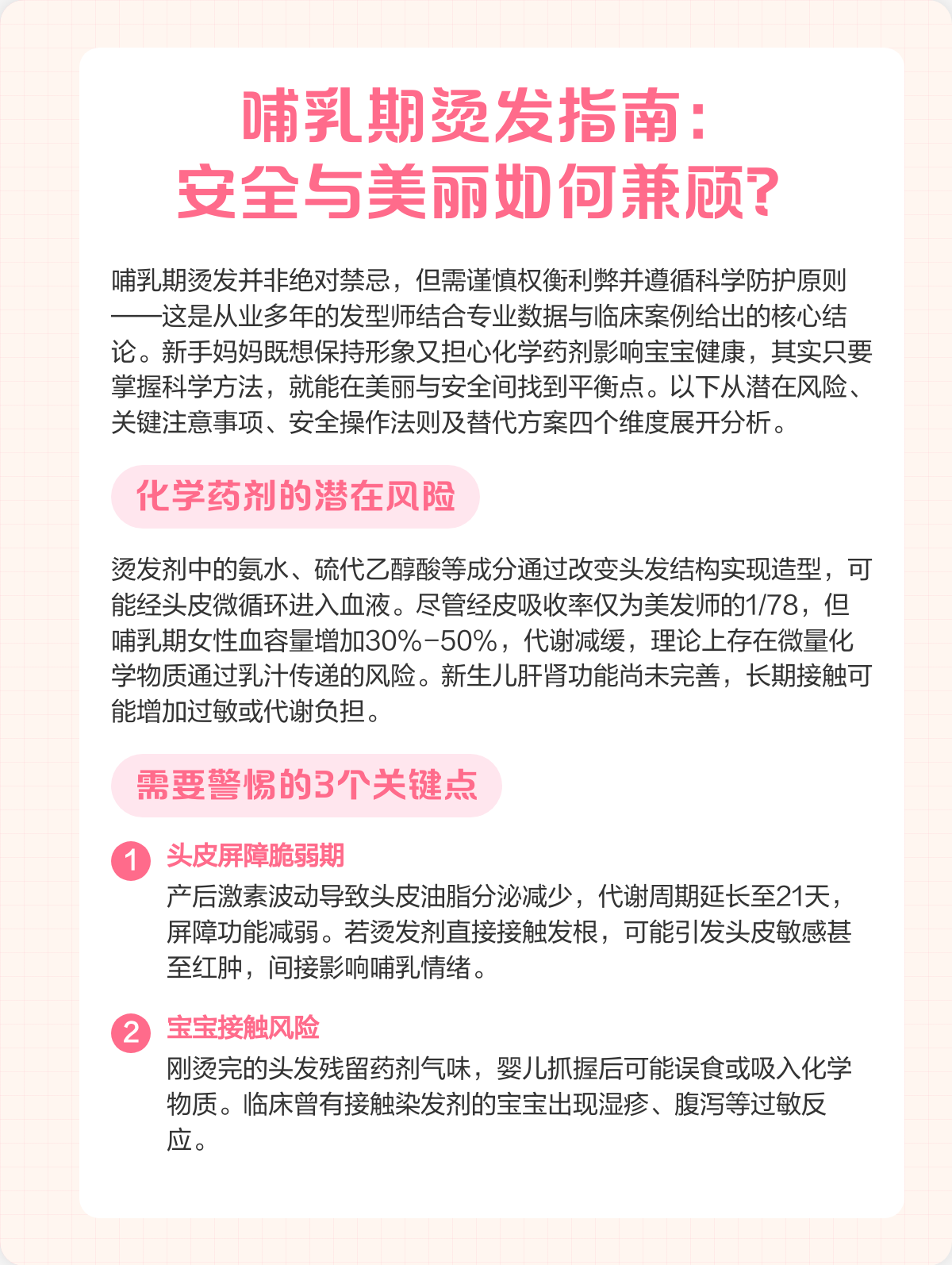 哺乳期烫发指南：
安全与美丽如何兼顾？

哺乳期烫发并非绝对禁忌，但需谨慎权衡利弊并遵循科学防护原则——这是从业多年的发型师结合专业数据与临床案例给出的核心结论。新手妈妈既想保持形象又担心化学药剂影响宝宝健康，其实只要掌握科学方法，就能在美丽与安全间找到平衡点。以下从潜在风险、关键注意事项、安全操作法则及替代方案四个维度展开分析。

化学药剂的潜在风险

烫发剂中的氨水、硫代乙醇酸等成分通过改变头发结构实现造型，可能经头皮微循环进入血液。尽管经皮吸收率仅为美发师的1/78，但哺乳期女性血容量增加30%-50%，代谢减缓，理论上存在微量化学物质通过乳汁传递的风险。新生儿肝肾功能尚未完善，长期接触可能增加过敏或代谢负担。

需要警惕的3个关键点

1 头皮屏障脆弱期
产后激素波动导致头皮油脂分泌减少，代谢周期延长至21天，屏障功能减弱。若烫发剂直接接触发根，可能引发头皮敏感甚至红肿，间接影响哺乳情绪。

2 宝宝接触风险
刚烫完的头发残留药剂气味，婴儿抓握后可能误食或吸入化学物质。临床曾有接触染发剂的宝宝出现湿疹、腹泻等过敏反应。